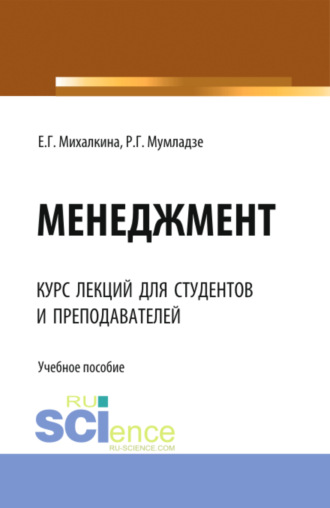 Е.Г. Михалкина, Р.Г. Мумладзе

МЕНЕДЖМЕНТ

КУРС ЛЕКЦИЙ ДЛЯ СТУДЕНТОВ И ПРЕПОДАВАТЕЛЕЙ

Учебное пособие

RU SCIence
RU-SCIENCE.COM